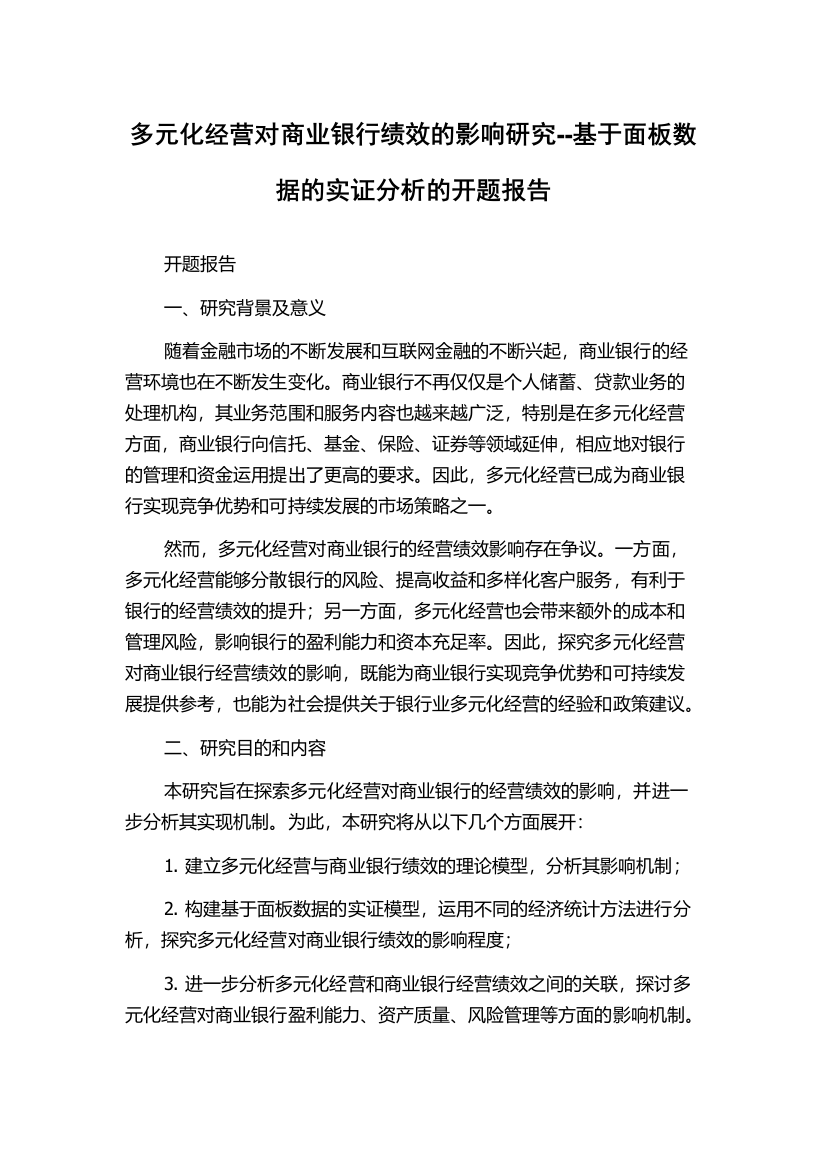 多元化经营对商业银行绩效的影响研究--基于面板数据的实证分析的开题报告

开题报告

一、研究背景及意义

随着金融市场的不断发展和互联网金融的不断兴起，商业银行的经营环境也在不断发生变化。商业银行不再仅仅是个人储蓄、贷款业务的处理机构，其业务范围和服务内容也越来越广泛，特别是在多元化经营方面，商业银行向信托、基金、保险、证券等领域延伸，相应地对银行的管理和资金运用提出了更高的要求。因此，多元化经营已成为商业银行实现竞争优势和可持续发展的市场策略之一。

然而，多元化经营对商业银行的经营绩效影响存在争议。一方面，多元化经营能够分散银行的风险、提高收益和多样化客户服务，有利于银行的经营绩效的提升；另一方面，多元化经营也会带来额外的成本和管理风险，影响银行的盈利能力和资本充足率。因此，探究多元化经营对商业银行经营绩效的影响，既能为商业银行实现竞争优势和可持续发展提供参考，也能为社会提供关于银行业多元化经营的经验和政策建议。

二、研究目的和内容

本研究旨在探索多元化经营对商业银行的经营绩效的影响，并进一步分析其实现机制。为此，本研究将从以下几个方面展开：

1. 建立多元化经营与商业银行绩效的理论模型，分析其影响机制；

2. 构建基于面板数据的实证模型，运用不同的经济统计方法进行分析，探究多元化经营对商业银行绩效的影响程度；

3. 进一步分析多元化经营和商业银行经营绩效之间的关联，探讨多元化经营对商业银行盈利能力、资产质量、风险管理等方面的影响机制。